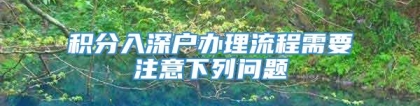 积分入深户办理流程需要注意下列问题